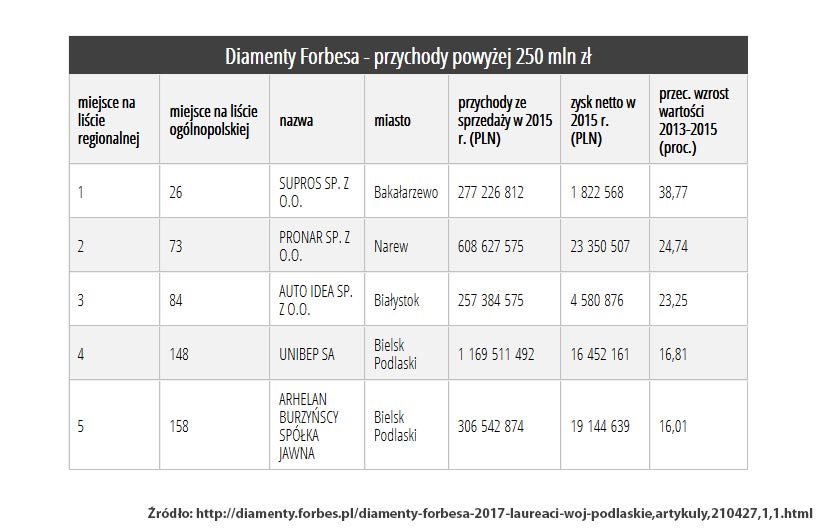 Diamenty Forbesa - przychody powyżej 250 mln zł

| miejsce na liście regionalnej | miejsce na liście ogólnopolskiej | nazwa | miasto | przychody ze sprzedaży w 2015 r. (PLN) | zysk netto w 2015 r. (PLN) | przec. wzrost wartości 2013-2015 (proc.) |
|---|---|---|---|---|---|---|
| 1 | 26 | SUPROS SP. Z O.O. | Bakałarzewo | 277 226 812 | 1 822 568 | 38,77 |
| 2 | 73 | PRONAR SP. Z O.O. | Narew | 608 627 575 | 23 350 507 | 24,74 |
| 3 | 84 | AUTO IDEA SP. Z O.O. | Białystok | 257 384 575 | 4 580 876 | 23,25 |
| 4 | 148 | UNIBEP SA | Bielsk Podlaski | 1 169 511 492 | 16 452 161 | 16,81 |
| 5 | 158 | ARHELAN BURZYŃSCY SPÓŁKA JAWNA | Bielsk Podlaski | 306 542 874 | 19 144 639 | 16,01 |

Źródło: http://diamenty.forbes.pl/diamenty-forbesa-2017-laureaci-woj-podlaskie,artykuly,210427,1,1.html